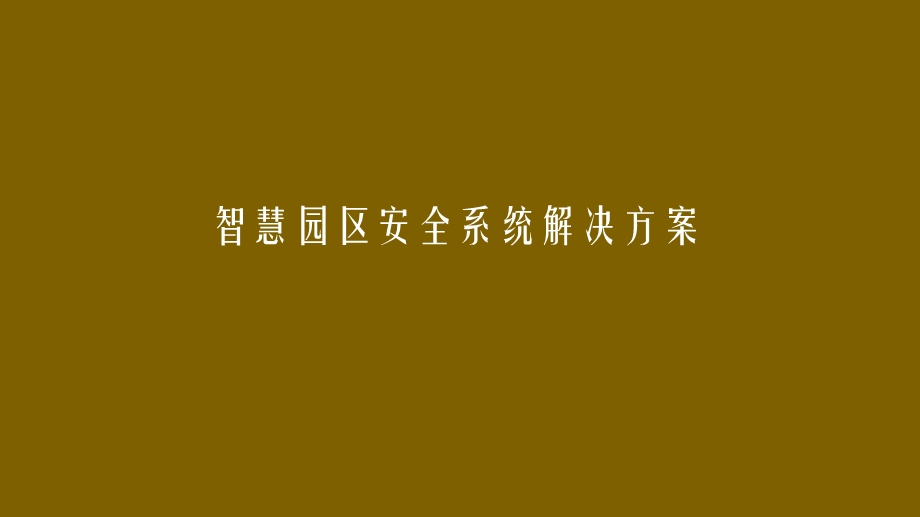 智慧园区安全系统解决方案